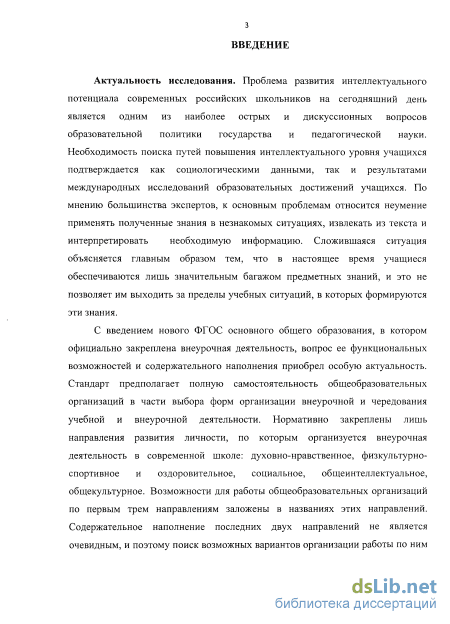 3

ВВЕДЕНИЕ

Актуальность исследования. Проблема развития интеллектуального потенциала современных российских школьников на сегодняшний день является одним из наиболее острых и дискуссионных вопросов образовательной политики государства и педагогической науки. Необходимость поиска путей повышения интеллектуального уровня учащихся подтверждается как социологическими данными, так и результатами международных исследований образовательных достижений учащихся. По мнению большинства экспертов, к основным проблемам относится неумение применять полученные знания в незнакомых ситуациях, извлекать из текста и интерпретировать необходимую информацию. Сложившаяся ситуация объясняется главным образом тем, что в настоящее время учащиеся обеспечиваются лишь значительным багажом предметных знаний, и это не позволяет им выходить за пределы учебных ситуаций, в которых формируются эти знания.

С введением нового ФГОС основного общего образования, в котором официально закреплена внеурочная деятельность, вопрос ее функциональных возможностей и содержательного наполнения приобрел особую актуальность. Стандарт предполагает полную самостоятельность общеобразовательных организаций в части выбора форм организации внеурочной и чередования учебной и внеурочной деятельности. Нормативно закреплены лишь направления развития личности, по которым организуется внеурочная деятельность в современной школе: духовно-нравственное, физкультурно-спортивное и оздоровительное, социальное, общеинтеллектуальное, общекультурное. Возможности для работы общеобразовательных организаций по первым трем направлениям заложены в названиях этих направлений. Содержательное наполнение последних двух направлений не является очевидным, и поэтому поиск возможных вариантов организации работы по ним

dsLib.net
библиотека диссертаций